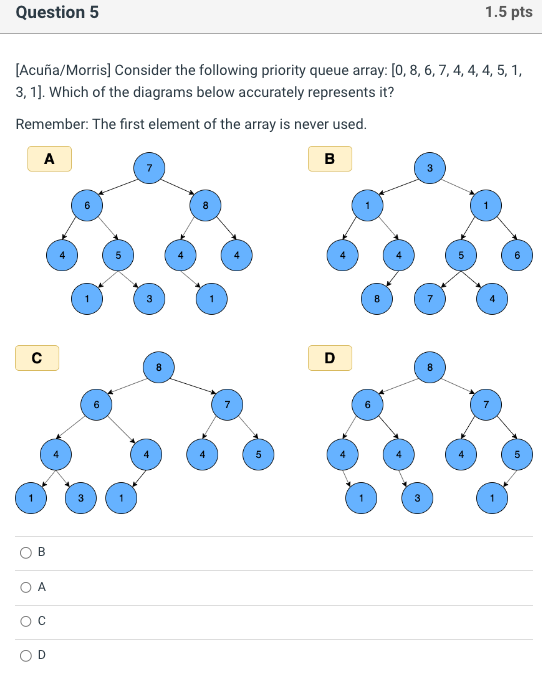 Question 5

1.5 pts

[Acuña/Morris] Consider the following priority queue array: [0, 8, 6, 7, 4, 4, 4, 5, 1, 3, 1]. Which of the diagrams below accurately represents it?

Remember: The first element of the array is never used.

A

7
6
8
4
5
4
4
1
3
1

B

3
1
1
4
4
5
6
8
7
4

C

8
6
7
4
4
4
5
1
3
1

D

8
6
7
4
4
4
5
1
3
1

B

A

C

D